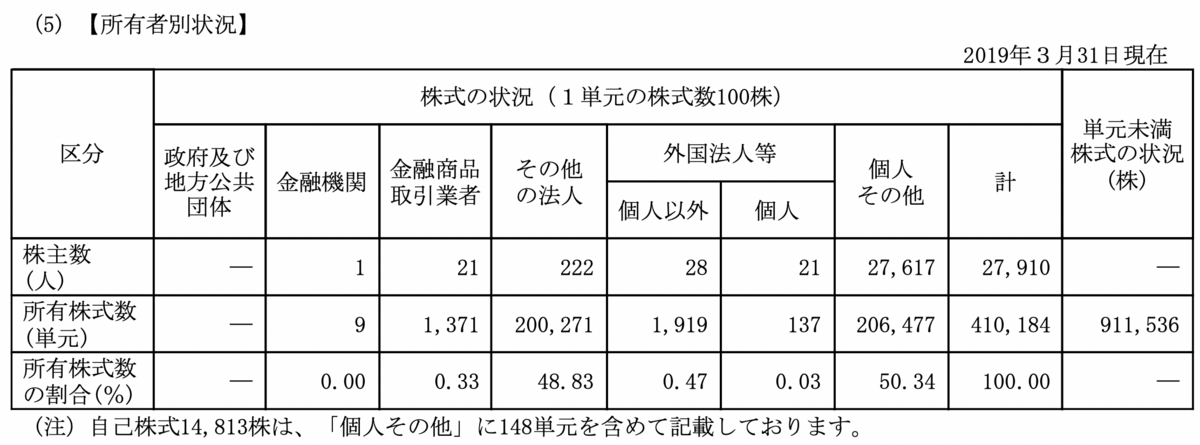 (5)【所有者別状況】

2019年3月31日現在

| 区分 | 株式の状況(1単元の株式数100株) | | | | | | | | 単元未満株式の状況(株) |
|---|---|---|---|---|---|---|---|---|---|
| | 政府及び地方公共団体 | 金融機関 | 金融商品取引業者 | その他の法人 | 外国法人等 | | 個人その他 | 計 | |
| | | | | | 個人以外 | 個人 | | | |
| 株主数(人) | — | 1 | 21 | 222 | 28 | 21 | 27,617 | 27,910 | — |
| 所有株式数(単元) | — | 9 | 1,371 | 200,271 | 1,919 | 137 | 206,477 | 410,184 | 911,536 |
| 所有株式数の割合(%) | — | 0.00 | 0.33 | 48.83 | 0.47 | 0.03 | 50.34 | 100.00 | — |

(注)自己株式14,813株は、「個人その他」に148単元を含めて記載しております。